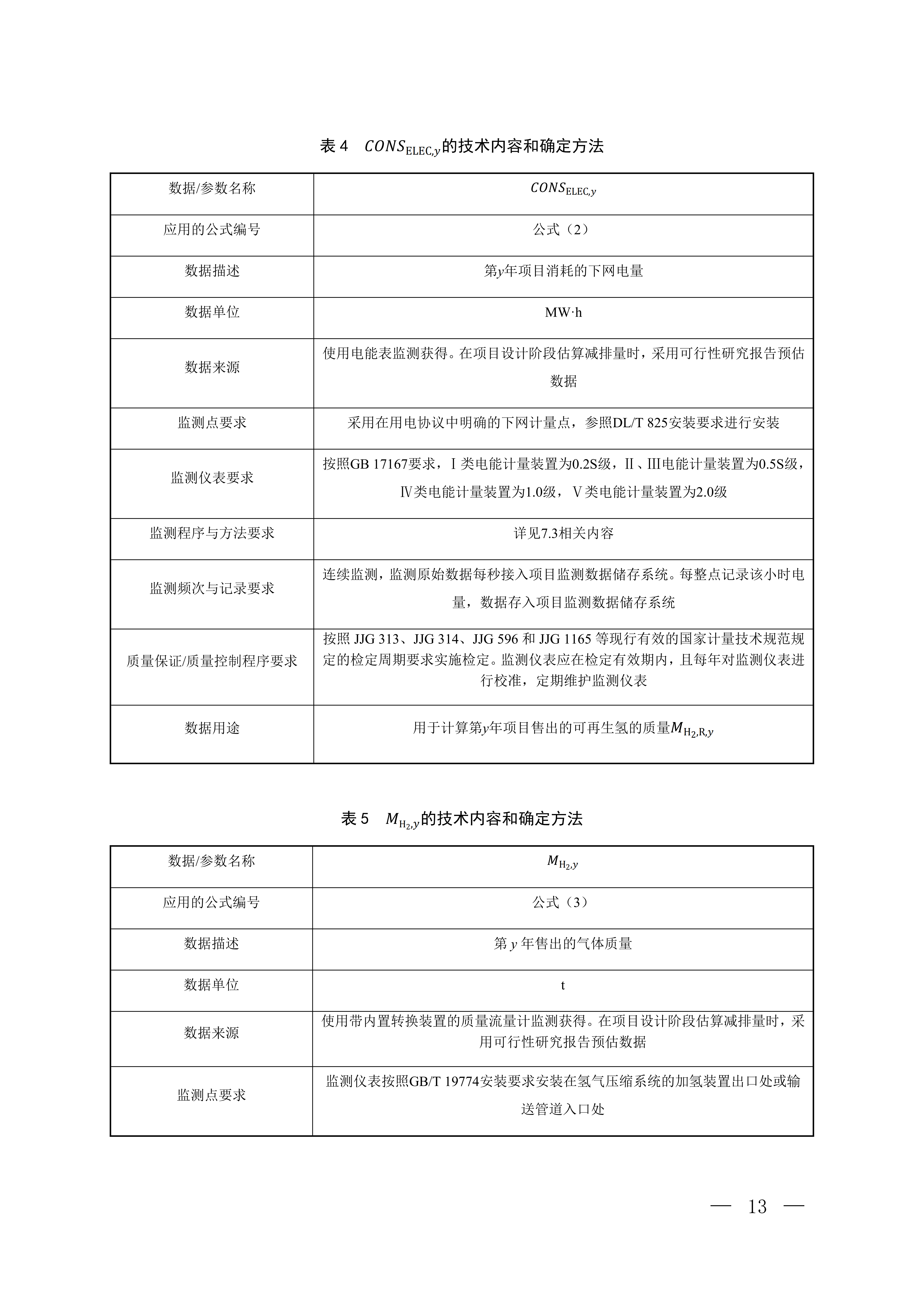 表 4　$CONS_{\mathrm{ELEC},y}$的技术内容和确定方法

| 数据/参数名称 | $CONS_{\mathrm{ELEC},y}$ |
|---|---|
| 应用的公式编号 | 公式（2） |
| 数据描述 | 第$y$年项目消耗的下网电量 |
| 数据单位 | MW·h |
| 数据来源 | 使用电能表监测获得。在项目设计阶段估算减排量时，采用可行性研究报告预估数据 |
| 监测点要求 | 采用在用电协议中明确的下网计量点，参照DL/T 825安装要求进行安装 |
| 监测仪表要求 | 按照GB 17167要求，Ⅰ类电能计量装置为0.2S级，Ⅱ、Ⅲ电能计量装置为0.5S级，Ⅳ类电能计量装置为1.0级，Ⅴ类电能计量装置为2.0级 |
| 监测程序与方法要求 | 详见7.3相关内容 |
| 监测频次与记录要求 | 连续监测，监测原始数据每秒接入项目监测数据储存系统。每整点记录该小时电量，数据存入项目监测数据储存系统 |
| 质量保证/质量控制程序要求 | 按照 JJG 313、JJG 314、JJG 596 和 JJG 1165 等现行有效的国家计量技术规范规定的检定周期要求实施检定。监测仪表应在检定有效期内，且每年对监测仪表进行校准，定期维护监测仪表 |
| 数据用途 | 用于计算第$y$年项目售出的可再生氢的质量$M_{\mathrm{H_2,R},y}$ |

表 5　$M_{\mathrm{H_2},y}$的技术内容和确定方法

| 数据/参数名称 | $M_{\mathrm{H_2},y}$ |
|---|---|
| 应用的公式编号 | 公式（3） |
| 数据描述 | 第 $y$ 年售出的气体质量 |
| 数据单位 | t |
| 数据来源 | 使用带内置转换装置的质量流量计监测获得。在项目设计阶段估算减排量时，采用可行性研究报告预估数据 |
| 监测点要求 | 监测仪表按照GB/T 19774安装要求安装在氢气压缩系统的加氢装置出口处或输送管道入口处 |

— 13 —